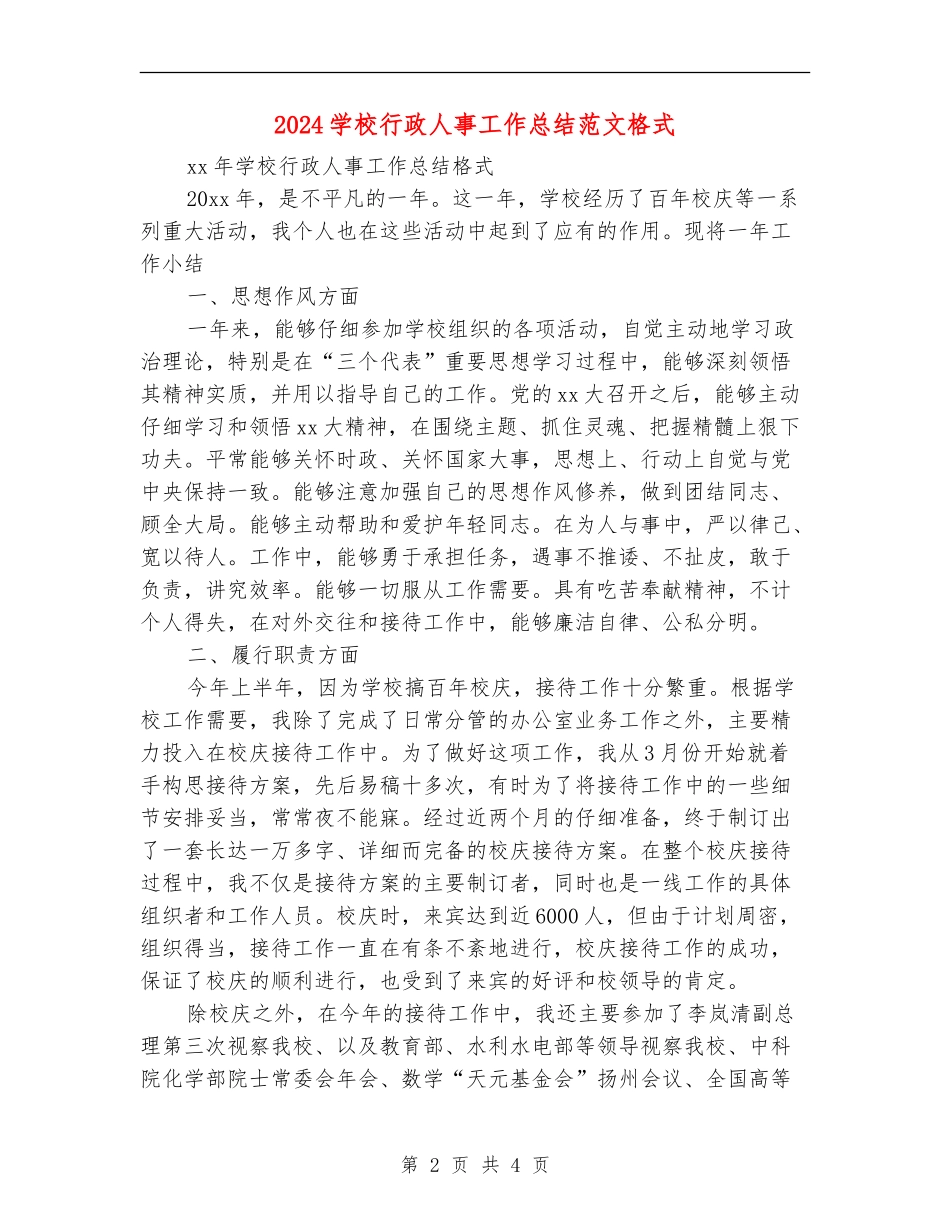 2024学校行政人事工作总结范文格式

xx年学校行政人事工作总结格式

20xx年，是不平凡的一年。这一年，学校经历了百年校庆等一系列重大活动，我个人也在这些活动中起到了应有的作用。现将一年工作小结

一、思想作风方面

一年来，能够仔细参加学校组织的各项活动，自觉主动地学习政治理论，特别是在“三个代表”重要思想学习过程中，能够深刻领悟其精神实质，并用以指导自己的工作。党的xx大召开之后，能够主动仔细学习和领悟xx大精神，在围绕主题、抓住灵魂、把握精髓上狠下功夫。平常能够关怀时政、关怀国家大事，思想上、行动上自觉与党中央保持一致。能够注意加强自己的思想作风修养，做到团结同志、顾全大局。能够主动帮助和爱护年轻同志。在为人与事中，严以律己、宽以待人。工作中，能够勇于承担任务，遇事不推诿、不扯皮，敢于负责，讲究效率。能够一切服从工作需要。具有吃苦奉献精神，不计个人得失，在对外交往和接待工作中，能够廉洁自律、公私分明。

二、履行职责方面

今年上半年，因为学校搞百年校庆，接待工作十分繁重。根据学校工作需要，我除了完成了日常分管的办公室业务工作之外，主要精力投入在校庆接待工作中。为了做好这项工作，我从3月份开始就着手构思接待方案，先后易稿十多次，有时为了将接待工作中的一些细节安排妥当，常常夜不能寐。经过近两个月的仔细准备，终于制订出了一套长达一万多字、详细而完备的校庆接待方案。在整个校庆接待过程中，我不仅是接待方案的主要制订者，同时也是一线工作的具体组织者和工作人员。校庆时，来宾达到近6000人，但由于计划周密，组织得当，接待工作一直在有条不紊地进行，校庆接待工作的成功，保证了校庆的顺利进行，也受到了来宾的好评和校领导的肯定。

除校庆之外，在今年的接待工作中，我还主要参加了李岚清副总理第三次视察我校、以及教育部、水利水电部等领导视察我校、中科院化学部院士常委会年会、数学“天元基金会”扬州会议、全国高等

第 2 页 共 4 页